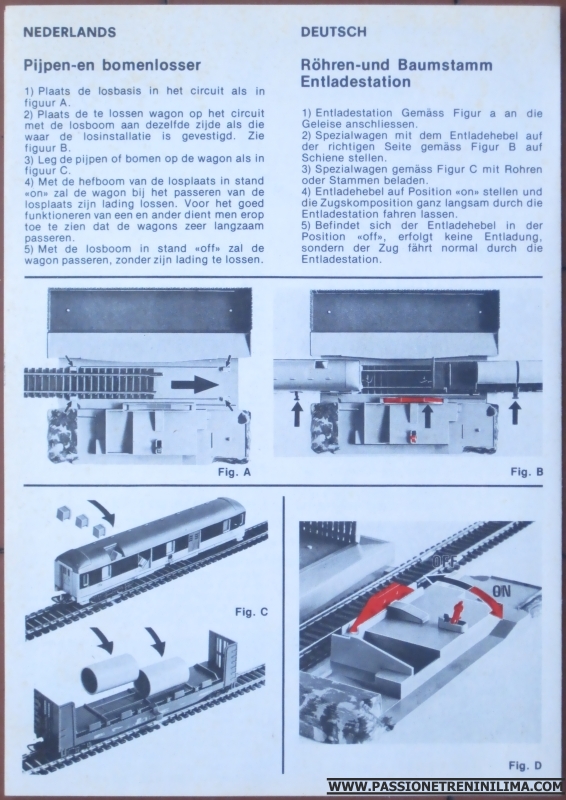 NEDERLANDS

Pijpen-en bomenlosser

1) Plaats de losbasis in het circuit als in figuur A.
2) Plaats de te lossen wagon op het circuit met de losboom aan dezelfde zijde als die waar de losinstallatie is gevestigd. Zie figuur B.
3) Leg de pijpen of bomen op de wagon als in figuur C.
4) Met de hefboom van de losplaats in stand «on» zal de wagon bij het passeren van de losplaats zijn lading lossen. Voor het goed funktioneren van een en ander dient men erop toe te zien dat de wagons zeer langzaam passeren.
5) Met de losboom in stand «off» zal de wagon passeren, zonder zijn lading te lossen.

DEUTSCH

Röhren-und Baumstamm Entladestation

1) Entladestation Gemäss Figur a an die Geleise anschliessen.
2) Spezialwagen mit dem Entladehebel auf der richtigen Seite gemäss Figur B auf Schiene stellen.
3) Spezialwagen gemäss Figur C mit Rohren oder Stammen beladen.
4) Entladehebel auf Position «on» stellen und die Zugskomposition ganz langsam durch die Entladestation fahren lassen.
5) Befindet sich der Entladehebel in der Position «off», erfolgt keine Entladung, sondern der Zug fährt normal durch die Entladestation.

Fig. A

Fig. B

Fig. C

OFF

ON

Fig. D

WWW.PASSIONETRENINILIMA.COM